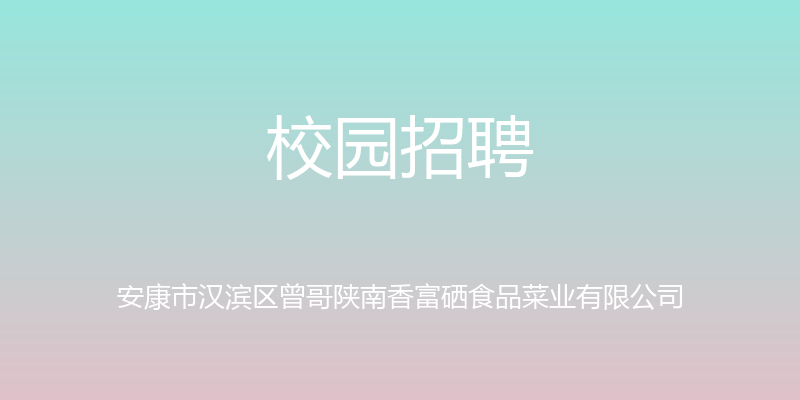 校园招聘

安康市汉滨区曾哥陕南香富硒食品菜业有限公司